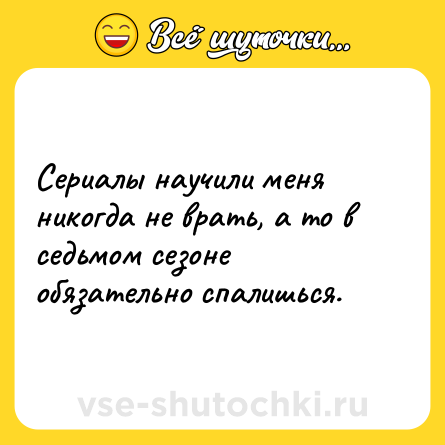 Всё шуточки...

Сериалы научили меня никогда не врать, а то в седьмом сезоне обязательно спалишься.

vse-shutochki.ru